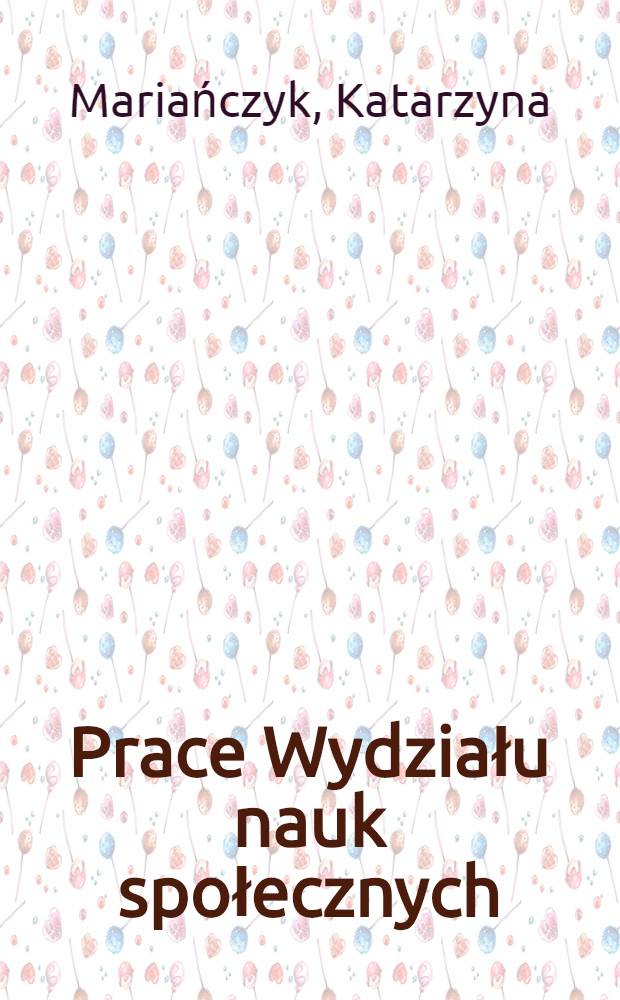 Mariańczyk, Katarzyna

Prace Wydziału nauk społecznych